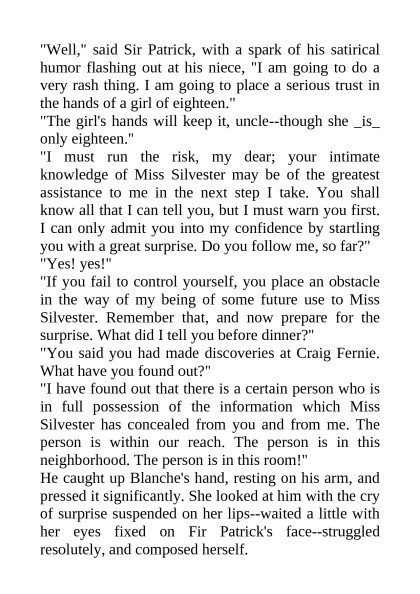 "Well," said Sir Patrick, with a spark of his satirical humor flashing out at his niece, "I am going to do a very rash thing. I am going to place a serious trust in the hands of a girl of eighteen."

"The girl's hands will keep it, uncle--though she _is_ only eighteen."

"I must run the risk, my dear; your intimate knowledge of Miss Silvester may be of the greatest assistance to me in the next step I take. You shall know all that I can tell you, but I must warn you first. I can only admit you into my confidence by startling you with a great surprise. Do you follow me, so far?"

"Yes! yes!"

"If you fail to control yourself, you place an obstacle in the way of my being of some future use to Miss Silvester. Remember that, and now prepare for the surprise. What did I tell you before dinner?"

"You said you had made discoveries at Craig Fernie. What have you found out?"

"I have found out that there is a certain person who is in full possession of the information which Miss Silvester has concealed from you and from me. The person is within our reach. The person is in this neighborhood. The person is in this room!"

He caught up Blanche's hand, resting on his arm, and pressed it significantly. She looked at him with the cry of surprise suspended on her lips--waited a little with her eyes fixed on Fir Patrick's face--struggled resolutely, and composed herself.